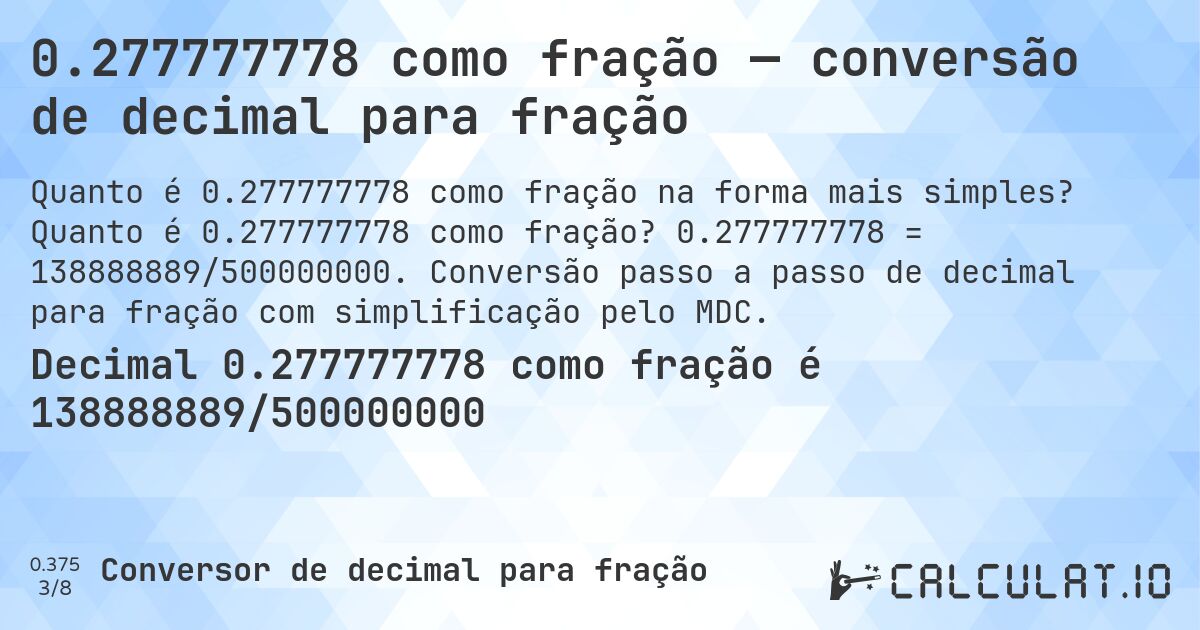 0.277777778 como fração — conversão de decimal para fração

Quanto é 0.277777778 como fração na forma mais simples? Quanto é 0.277777778 como fração? 0.277777778 = 138888889/500000000. Conversão passo a passo de decimal para fração com simplificação pelo MDC.

Decimal 0.277777778 como fração é 138888889/500000000

0.375
3/8

Conversor de decimal para fração

CALCULAT.IO